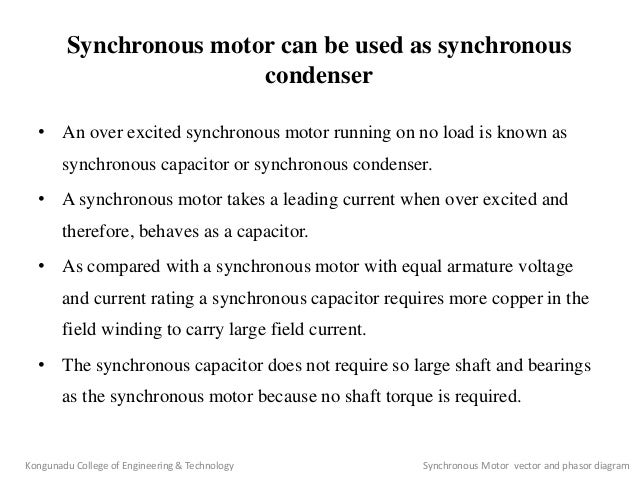 Synchronous motor can be used as synchronous condenser

• An over excited synchronous motor running on no load is known as synchronous capacitor or synchronous condenser.

• A synchronous motor takes a leading current when over excited and therefore, behaves as a capacitor.

• As compared with a synchronous motor with equal armature voltage and current rating a synchronous capacitor requires more copper in the field winding to carry large field current.

• The synchronous capacitor does not require so large shaft and bearings as the synchronous motor because no shaft torque is required.

Kongunadu College of Engineering & Technology

Synchronous Motor vector and phasor diagram